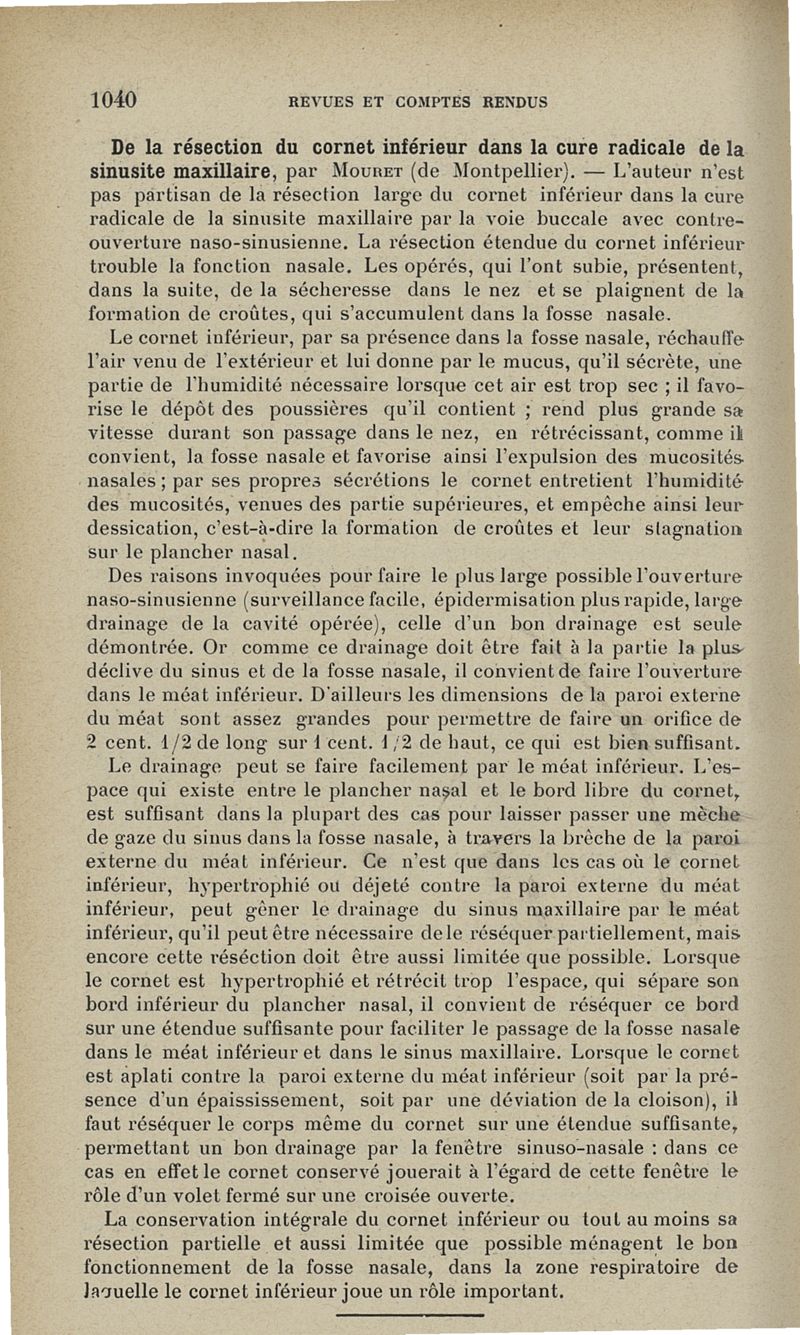 1040 REVUES ET COMPTES RENDUS

De la résection du cornet inférieur dans la cure radicale de la sinusite maxillaire, par Mouret (de Montpellier). — L'auteur n'est pas partisan de la résection large du cornet inférieur dans la cure radicale de la sinusite maxillaire par la voie buccale avec contre-ouverture naso-sinusienne. La résection étendue du cornet inférieur trouble la fonction nasale. Les opérés, qui l'ont subie, présentent, dans la suite, de la sécheresse dans le nez et se plaignent de la formation de croûtes, qui s'accumulent dans la fosse nasale.

Le cornet inférieur, par sa présence dans la fosse nasale, réchauffe l'air venu de l'extérieur et lui donne par le mucus, qu'il sécrète, une partie de l'humidité nécessaire lorsque cet air est trop sec ; il favorise le dépôt des poussières qu'il contient ; rend plus grande sa vitesse durant son passage dans le nez, en rétrécissant, comme il convient, la fosse nasale et favorise ainsi l'expulsion des mucosités nasales ; par ses propres sécrétions le cornet entretient l'humidité des mucosités, venues des partie supérieures, et empêche ainsi leur dessication, c'est-à-dire la formation de croûtes et leur stagnation sur le plancher nasal.

Des raisons invoquées pour faire le plus large possible l'ouverture naso-sinusienne (surveillance facile, épidermisation plus rapide, large drainage de la cavité opérée), celle d'un bon drainage est seule démontrée. Or comme ce drainage doit être fait à la partie la plus déclive du sinus et de la fosse nasale, il convient de faire l'ouverture dans le méat inférieur. D'ailleurs les dimensions de la paroi externe du méat sont assez grandes pour permettre de faire un orifice de 2 cent. 1/2 de long sur 1 cent. 1/2 de haut, ce qui est bien suffisant.

Le drainage peut se faire facilement par le méat inférieur. L'espace qui existe entre le plancher nasal et le bord libre du cornet, est suffisant dans la plupart des cas pour laisser passer une mèche de gaze du sinus dans la fosse nasale, à travers la brèche de la paroi externe du méat inférieur. Ce n'est que dans les cas où le cornet inférieur, hypertrophié ou déjeté contre la paroi externe du méat inférieur, peut gêner le drainage du sinus maxillaire par le méat inférieur, qu'il peut être nécessaire de le réséquer partiellement, mais encore cette résection doit être aussi limitée que possible. Lorsque le cornet est hypertrophié et rétrécit trop l'espace, qui sépare son bord inférieur du plancher nasal, il convient de réséquer ce bord sur une étendue suffisante pour faciliter le passage de la fosse nasale dans le méat inférieur et dans le sinus maxillaire. Lorsque le cornet est aplati contre la paroi externe du méat inférieur (soit par la présence d'un épaississement, soit par une déviation de la cloison), il faut réséquer le corps même du cornet sur une étendue suffisante, permettant un bon drainage par la fenêtre sinuso-nasale : dans ce cas en effet le cornet conservé jouerait à l'égard de cette fenêtre le rôle d'un volet fermé sur une croisée ouverte.

La conservation intégrale du cornet inférieur ou tout au moins sa résection partielle et aussi limitée que possible ménagent le bon fonctionnement de la fosse nasale, dans la zone respiratoire de laquelle le cornet inférieur joue un rôle important.